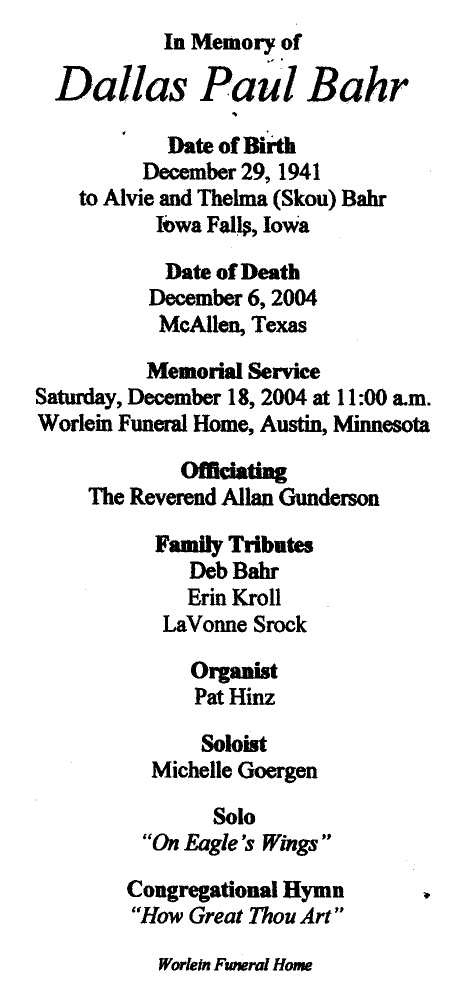 In Memory of
Dallas Paul Bahr

Date of Birth
December 29, 1941
to Alvie and Thelma (Skou) Bahr
Iowa Falls, Iowa

Date of Death
December 6, 2004
McAllen, Texas

Memorial Service
Saturday, December 18, 2004 at 11:00 a.m.
Worlein Funeral Home, Austin, Minnesota

Officiating
The Reverend Allan Gunderson

Family Tributes
Deb Bahr
Erin Kroll
LaVonne Srock

Organist
Pat Hinz

Soloist
Michelle Goergen

Solo
"On Eagle's Wings"

Congregational Hymn
"How Great Thou Art"

Worlein Funeral Home